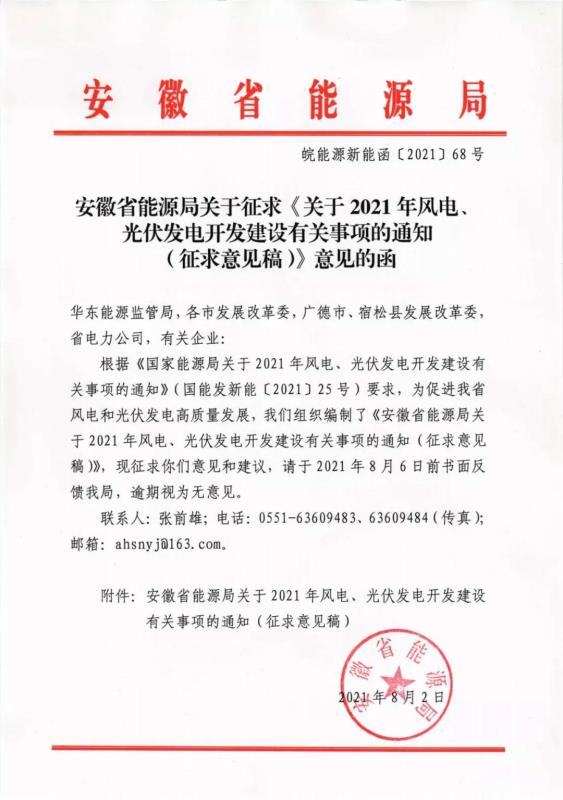 安徽省能源局

皖能源新能函〔2021〕68号

安徽省能源局关于征求《关于2021年风电、光伏发电开发建设有关事项的通知（征求意见稿）》意见的函

华东能源监管局，各市发展改革委，广德市、宿松县发展改革委，省电力公司，有关企业：

根据《国家能源局关于2021年风电、光伏发电开发建设有关事项的通知》（国能发新能〔2021〕25号）要求，为促进我省风电和光伏发电高质量发展，我们组织编制了《安徽省能源局关于2021年风电、光伏发电开发建设有关事项的通知（征求意见稿）》，现征求你们意见和建议，请于2021年8月6日前书面反馈我局，逾期视为无意见。

联系人：张前雄；电话：0551-63609483、63609484（传真）；邮箱：ahsnyj@163.com。

附件：安徽省能源局关于2021年风电、光伏发电开发建设有关事项的通知（征求意见稿）

安徽省能源局

2021年8月2日